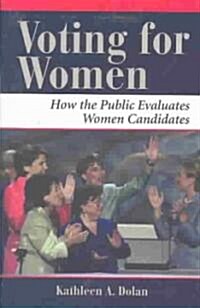 Voting for Women

How the Public Evaluates Women Candidates

Kathleen A. Dolan